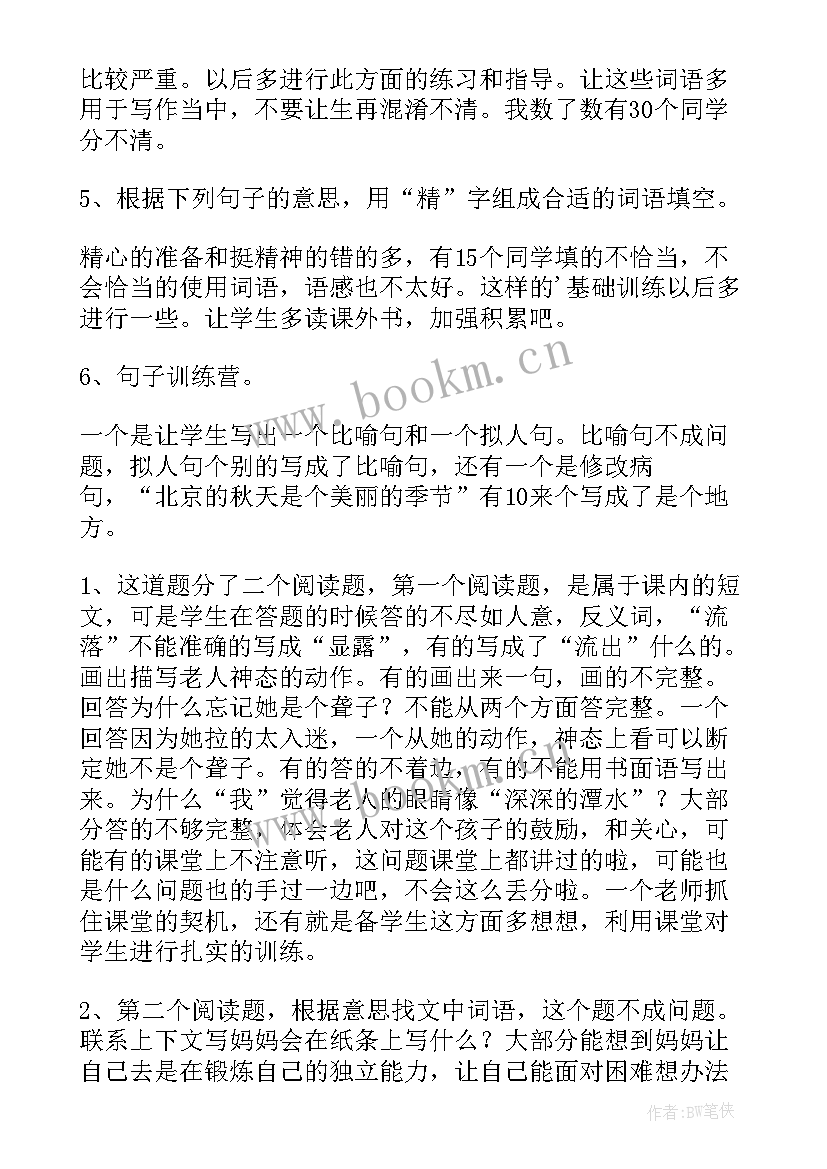 比较严重。以后多进行此方面的练习和指导。让这些词语多用于写作当中，不要让生再混淆不清。我数了数有30个同学分不清。

5、根据下列句子的意思，用“精”字组成合适的词语填空。

精心的准备和挺精神的错的多，有15个同学填的不恰当，不会恰当的使用词语，语感也不太好。这样的’基础训练以后多进行一些。让学生多读课外书，加强积累吧。

6、句子训练营。

一个是让学生写出一个比喻句和一个拟人句。比喻句不成问题，拟人句个别的写成了比喻句，还有一个是修改病句，“北京的秋天是个美丽的季节”有10来个写成了是个地方。

1、这道题分了二个阅读题，第一个阅读题，是属于课内的短文，可是学生在答题的时候答的不尽如人意，反义词，“流落”不能准确的写成“显露”，有的写成了“流出”什么的。画出描写老人神态的动作。有的画出来一句，画的不完整。回答为什么忘记她是个聋子？不能从两个方面答完整。一个回答因为她拉的太入迷，一个从她的动作，神态上看可以断定她不是个聋子。有的答的不着边，有的不能用书面语写出来。为什么“我”觉得老人的眼睛像“深深的潭水”？大部分答的不够完整，体会老人对这个孩子的鼓励，和关心，可能有的课堂上不注意听，这问题课堂上都讲过的啦，可能也是什么问题也的手过一边吧，不会这么丢分啦。一个老师抓住课堂的契机，还有就是备学生这方面多想想，利用课堂对学生进行扎实的训练。

2、第二个阅读题，根据意思找文中词语，这个题不成问题。联系上下文写妈妈会在纸条上写什么？大部分能想到妈妈让自己去是在锻炼自己的独立能力，让自己能面对困难想办法

www.bookm.cn

作者:BW笔侠